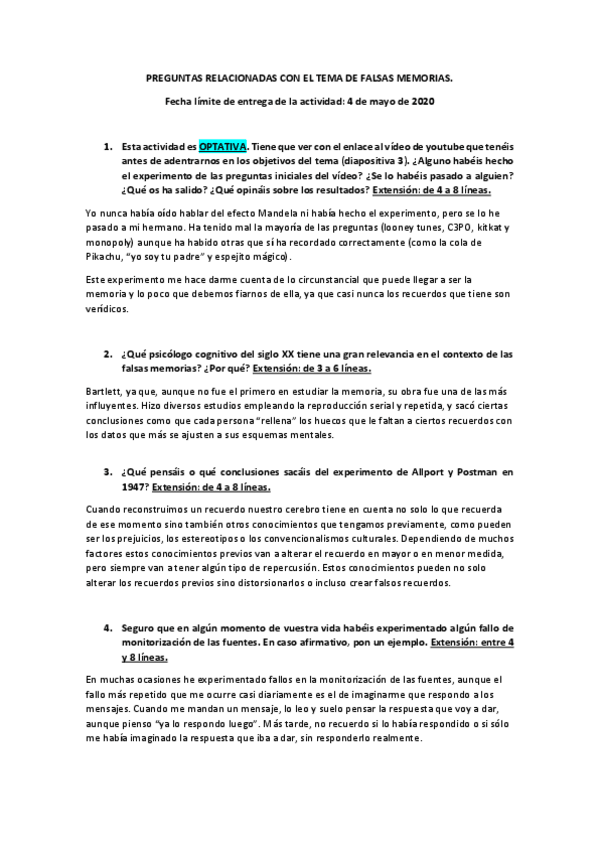 PREGUNTAS RELACIONADAS CON EL TEMA DE FALSAS MEMORIAS.

Fecha límite de entrega de la actividad: 4 de mayo de 2020

1. Esta actividad es OPTATIVA. Tiene que ver con el enlace al vídeo de youtube que tenéis antes de adentrarnos en los objetivos del tema (diapositiva 3). ¿Alguno habéis hecho el experimento de las preguntas iniciales del vídeo? ¿Se lo habéis pasado a alguien? ¿Qué os ha salido? ¿Qué opináis sobre los resultados? Extensión: de 4 a 8 líneas.

Yo nunca había oído hablar del efecto Mandela ni había hecho el experimento, pero se lo he pasado a mi hermano. Ha tenido mal la mayoría de las preguntas (looney tunes, C3PO, kitkat y monopoly) aunque ha habido otras que sí ha recordado correctamente (como la cola de Pikachu, "yo soy tu padre" y espejito mágico).

Este experimento me hace darme cuenta de lo circunstancial que puede llegar a ser la memoria y lo poco que debemos fiarnos de ella, ya que casi nunca los recuerdos que tiene son verídicos.

2. ¿Qué psicólogo cognitivo del siglo XX tiene una gran relevancia en el contexto de las falsas memorias? ¿Por qué? Extensión: de 3 a 6 líneas.

Bartlett, ya que, aunque no fue el primero en estudiar la memoria, su obra fue una de las más influyentes. Hizo diversos estudios empleando la reproducción serial y repetida, y sacó ciertas conclusiones como que cada persona "rellena" los huecos que le faltan a ciertos recuerdos con los datos que más se ajusten a sus esquemas mentales.

3. ¿Qué pensáis o qué conclusiones sacáis del experimento de Allport y Postman en 1947? Extensión: de 4 a 8 líneas.

Cuando reconstruimos un recuerdo nuestro cerebro tiene en cuenta no solo lo que recuerda de ese momento sino también otros conocimientos que tengamos previamente, como pueden ser los prejuicios, los estereotipos o los convencionalismos culturales. Dependiendo de muchos factores estos conocimientos previos van a alterar el recuerdo en mayor o en menor medida, pero siempre van a tener algún tipo de repercusión. Estos conocimientos pueden no solo alterar los recuerdos previos sino distorsionarlos o incluso crear falsos recuerdos.

4. Seguro que en algún momento de vuestra vida habéis experimentado algún fallo de monitorización de las fuentes. En caso afirmativo, pon un ejemplo. Extensión: entre 4 y 8 líneas.

En muchas ocasiones he experimentado fallos en la monitorización de las fuentes, aunque el fallo más repetido que me ocurre casi diariamente es el de imaginarme que respondo a los mensajes. Cuando me mandan un mensaje, lo leo y suelo pensar la respuesta que voy a dar, aunque pienso "ya lo respondo luego". Más tarde, no recuerdo si lo había respondido o si sólo me había imaginado la respuesta que iba a dar, sin responderlo realmente.